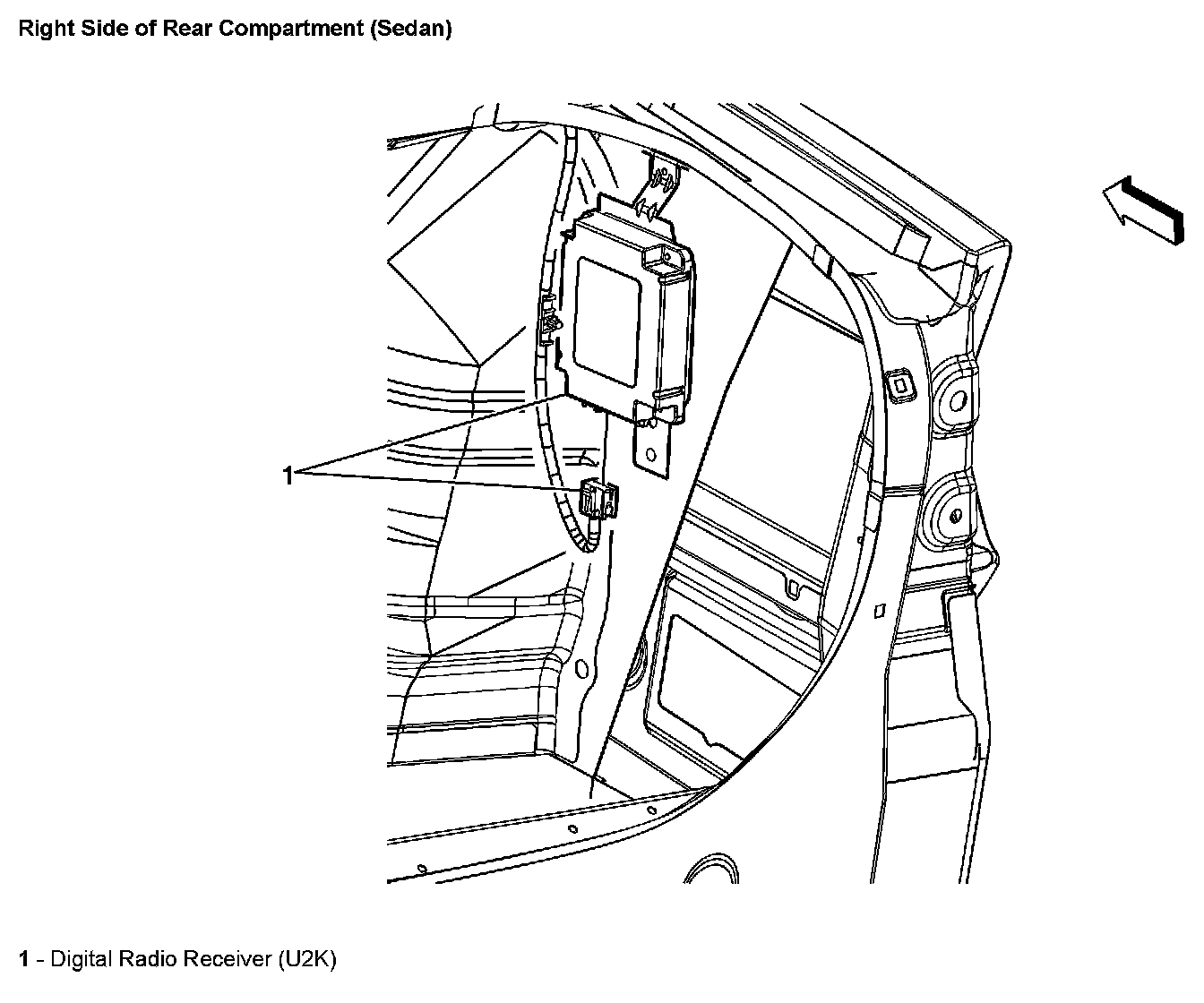 Right Side of Rear Compartment (Sedan)

1

1 - Digital Radio Receiver (U2K)